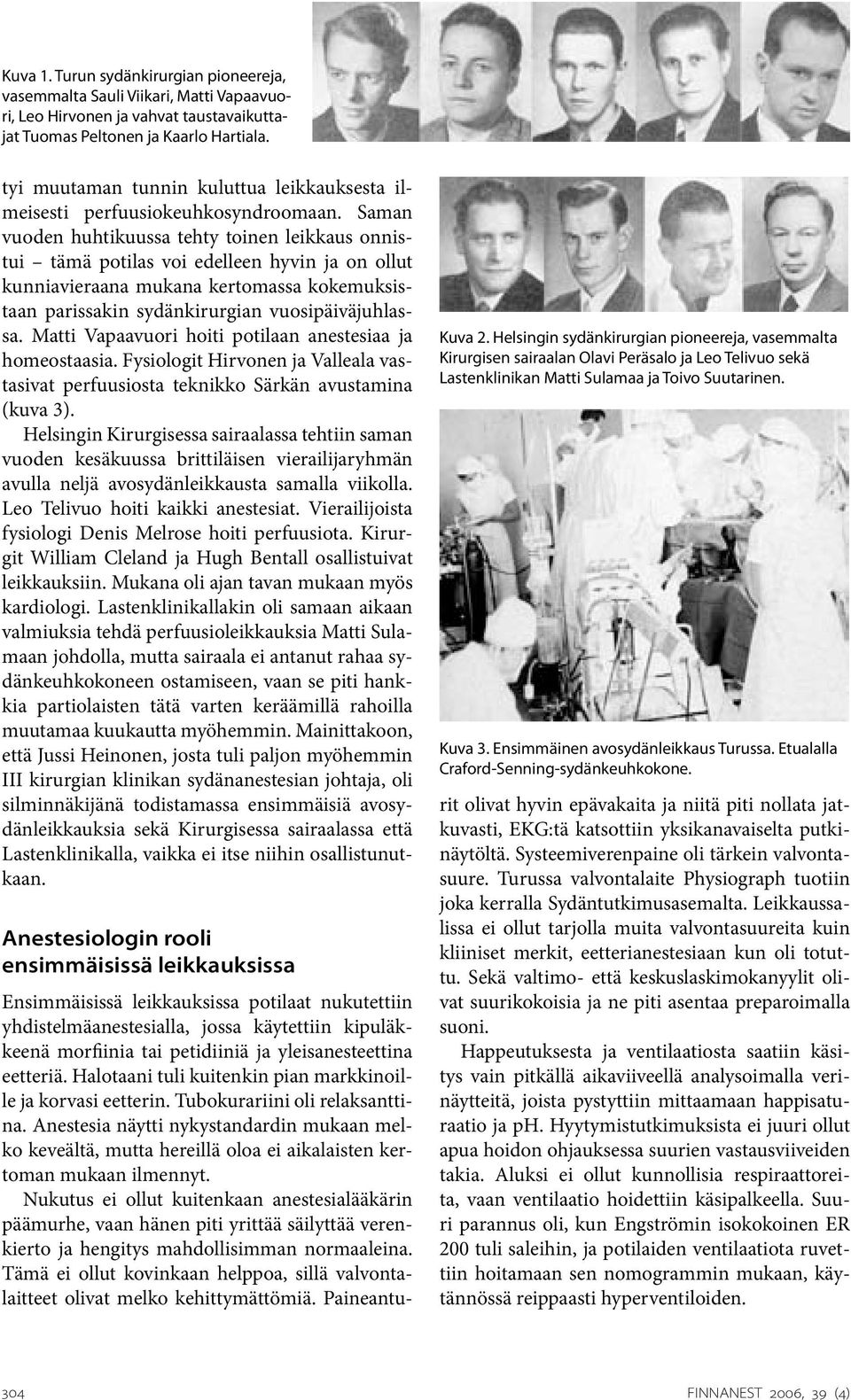 Kuva 1. Turun sydänkirurgian pioneereja, vasemmalta Sauli Viikari, Matti Vapaavuori, Leo Hirvonen ja vahvat taustavaikuttajat Tuomas Peltonen ja Kaarlo Hartiala.

tyi muutaman tunnin kuluttua leikkauksesta ilmeisesti perfuusiokeuhkosyndroomaan. Saman vuoden huhtikuussa tehty toinen leikkaus onnistui – tämä potilas voi edelleen hyvin ja on ollut kunniavieraana mukana kertomassa kokemuksistaan parissakin sydänkirurgian vuosipäiväjuhlassa. Matti Vapaavuori hoiti potilaan anestesiaa ja homeostaasia. Fysiologit Hirvonen ja Valleala vastasivat perfuusiosta teknikko Särkän avustamina (kuva 3).

Helsingin Kirurgisessa sairaalassa tehtiin saman vuoden kesäkuussa brittiläisen vierailijaryhmän avulla neljä avosydänleikkausta samalla viikolla. Leo Telivuo hoiti kaikki anestesiat. Vierailijoista fysiologi Denis Melrose hoiti perfuusiota. Kirurgit William Cleland ja Hugh Bentall osallistuivat leikkauksiin. Mukana oli ajan tavan mukaan myös kardiologi. Lastenklinikallakin oli samaan aikaan valmiuksia tehdä perfuusioleikkauksia Matti Sulamaan johdolla, mutta sairaala ei antanut rahaa sydänkeuhkokoneen ostamiseen, vaan se piti hankkia partiolaisten tätä varten keräämillä rahoilla muutamaa kuukautta myöhemmin. Mainittakoon, että Jussi Heinonen, josta tuli paljon myöhemmin III kirurgian klinikan sydänanestesian johtaja, oli silminnäkijänä todistamassa ensimmäisiä avosydänleikkauksia sekä Kirurgisessa sairaalassa että Lastenklinikalla, vaikka ei itse niihin osallistunutkaan.

Anestesiologin rooli ensimmäisissä leikkauksissa

Ensimmäisissä leikkauksissa potilaat nukutettiin yhdistelmäanestesialla, jossa käytettiin kipulääkkeenä morfiinia tai petidiiniä ja yleisanesteettina eetteriä. Halotaani tuli kuitenkin pian markkinoille ja korvasi eetterin. Tubokurariini oli relaksanttina. Anestesia näytti nykystandardin mukaan melko keveältä, mutta hereillä oloa ei aikalaisten kertoman mukaan ilmennyt.

Nukutus ei ollut kuitenkaan anestesialääkärin päämurhe, vaan hänen piti yrittää säilyttää verenkierto ja hengitys mahdollisimman normaaleina. Tämä ei ollut kovinkaan helppoa, sillä valvontalaitteet olivat melko kehittymättömiä. Paineantu-

Kuva 2. Helsingin sydänkirurgian pioneereja, vasemmalta Kirurgisen sairaalan Olavi Peräsalo ja Leo Telivuo sekä Lastenklinikan Matti Sulamaa ja Toivo Suutarinen.

Kuva 3. Ensimmäinen avosydänleikkaus Turussa. Etualalla Craford-Senning-sydänkeuhkokone.

rit olivat hyvin epävakaita ja niitä piti nollata jatkuvasti, EKG:tä katsottiin yksikanavaiselta putkinäytöltä. Systeemiverenpaine oli tärkein valvontasuure. Turussa valvontalaite Physiograph tuotiin joka kerralla Sydäntutkimusasemalta. Leikkaussalissa ei ollut tarjolla muita valvontasuureita kuin kliiniset merkit, eetterianestesiaan kun oli totuttu. Sekä valtimo- että keskuslaskimokanyylit olivat suurikokoisia ja ne piti asentaa preparoimalla suoni.

Happeutuksesta ja ventilaatiosta saatiin käsitys vain pitkällä aikaviiveellä analysoimalla verinäytteitä, joista pystyttiin mittaamaan happisaturaatio ja pH. Hyytymistutkimuksista ei juuri ollut apua hoidon ohjauksessa suurien vastausviiveiden takia. Aluksi ei ollut kunnollisia respiraattoreita, vaan ventilaatio hoidettiin käsipalkeella. Suuri parannus oli, kun Engströmin isokokoinen ER 200 tuli saleihin, ja potilaiden ventilaatiota ruvettiin hoitamaan sen nomogrammin mukaan, käytännössä reippaasti hyperventiloiden.

304

FINNANEST 2006, 39 (4)